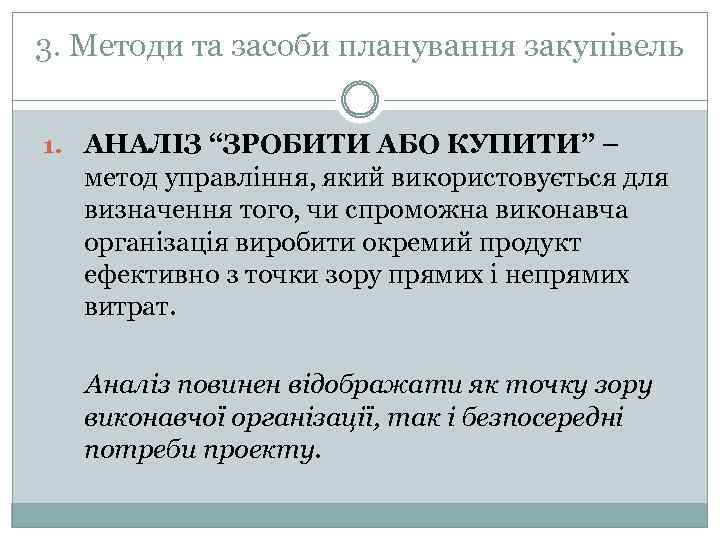 3. Методи та засоби планування закупівель

1. АНАЛІЗ “ЗРОБИТИ АБО КУПИТИ” – метод управління, який використовується для визначення того, чи спроможна виконавча організація виробити окремий продукт ефективно з точки зору прямих і непрямих витрат.

Аналіз повинен відображати як точку зору виконавчої організації, так і безпосередні потреби проекту.